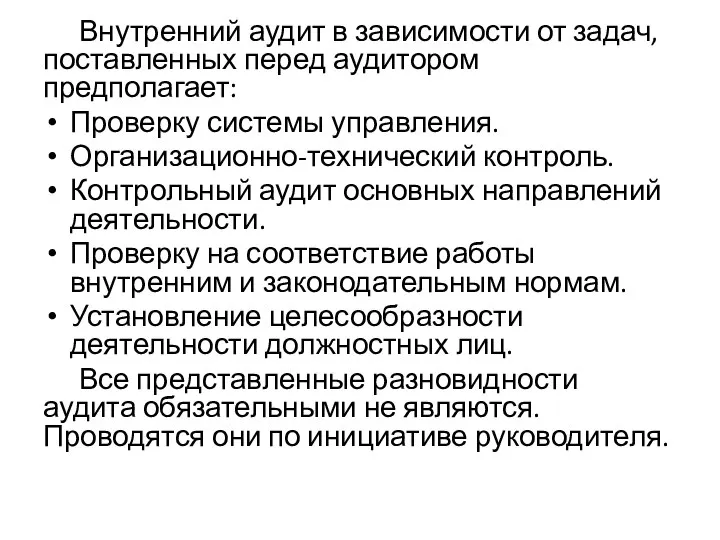 Внутренний аудит в зависимости от задач, поставленных перед аудитором предполагает:

• Проверку системы управления.
• Организационно-технический контроль.
• Контрольный аудит основных направлений деятельности.
• Проверку на соответствие работы внутренним и законодательным нормам.
• Установление целесообразности деятельности должностных лиц.

Все представленные разновидности аудита обязательными не являются. Проводятся они по инициативе руководителя.